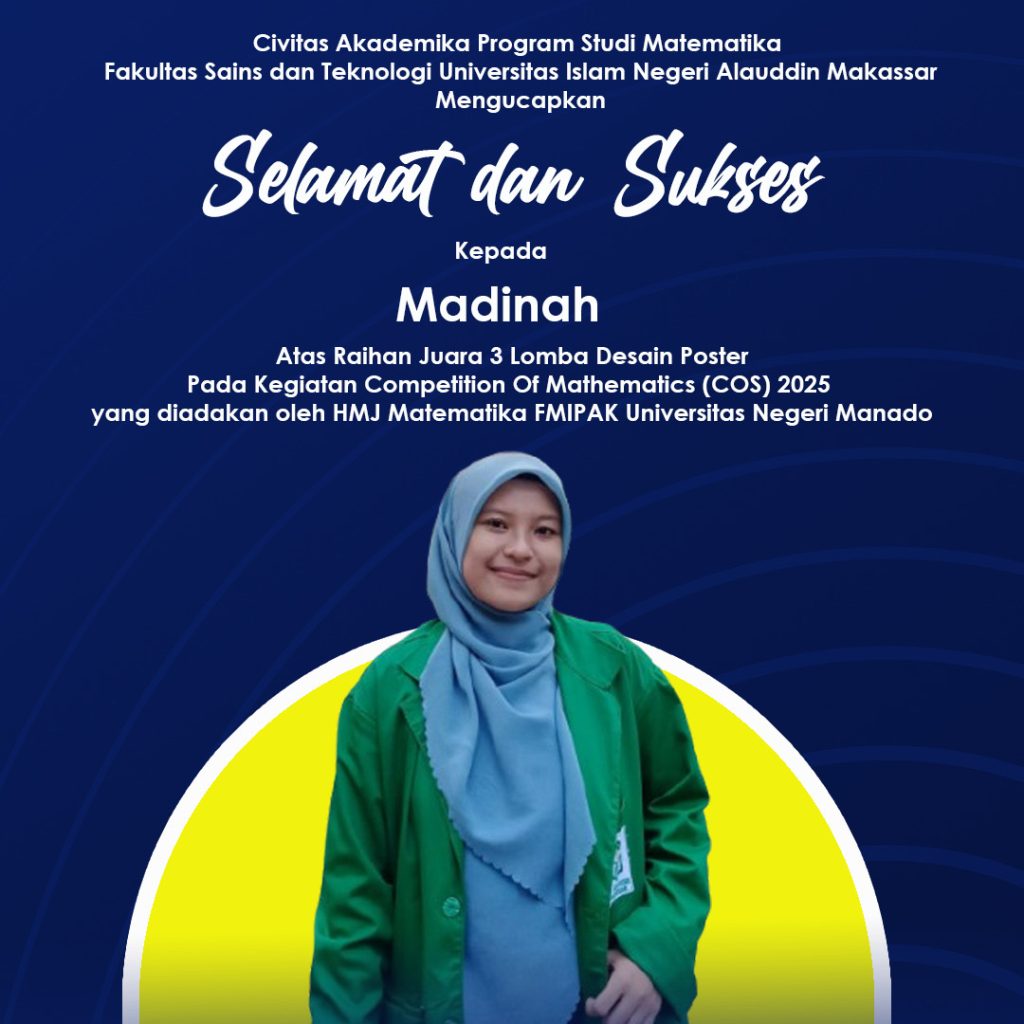 Civitas Akademika Program Studi Matematika
Fakultas Sains dan Teknologi Universitas Islam Negeri Alauddin Makassar
Mengucapkan

Selamat dan Sukses

Kepada

Madinah

Atas Raihan Juara 3 Lomba Desain Poster
Pada Kegiatan Competition Of Mathematics (COS) 2025
yang diadakan oleh HMJ Matematika FMIPAK Universitas Negeri Manado